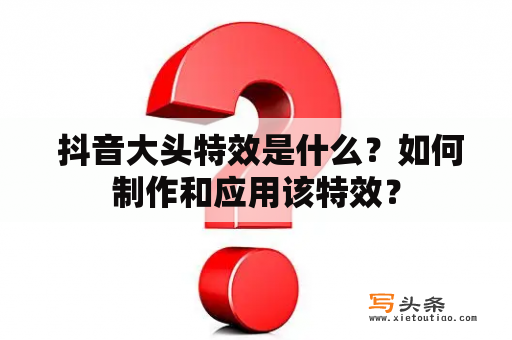 抖音大头特效是什么？如何制作和应用该特效？

写头条
www.xietoutiao.com